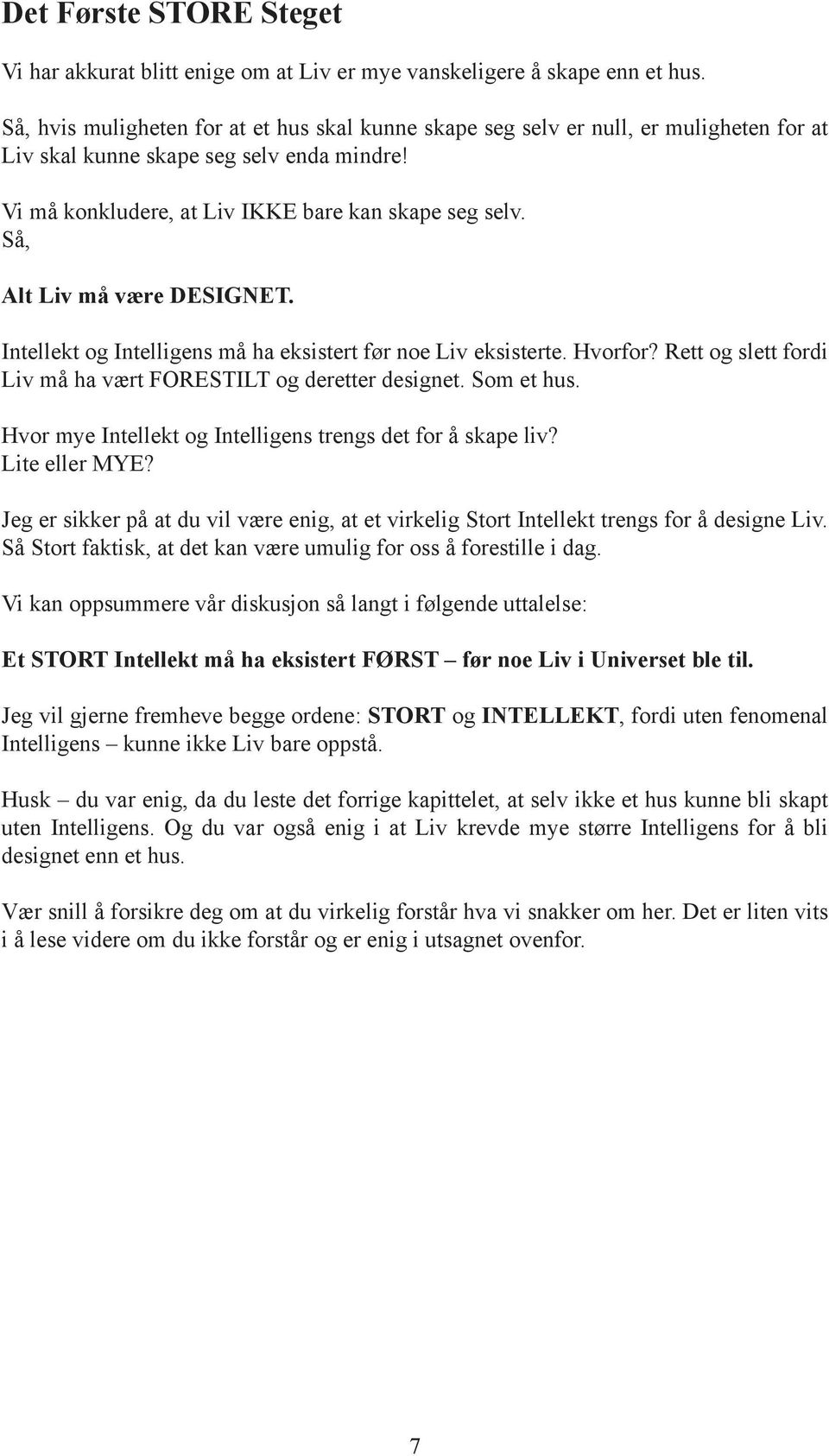 Det Første STORE Steget

Vi har akkurat blitt enige om at Liv er mye vanskeligere å skape enn et hus.

Så, hvis muligheten for at et hus skal kunne skape seg selv er null, er muligheten for at Liv skal kunne skape seg selv enda mindre!

Vi må konkludere, at Liv IKKE bare kan skape seg selv.
Så,

Alt Liv må være DESIGNET.

Intellekt og Intelligens må ha eksistert før noe Liv eksisterte. Hvorfor? Rett og slett fordi Liv må ha vært FORESTILT og deretter designet. Som et hus.

Hvor mye Intellekt og Intelligens trengs det for å skape liv?
Lite eller MYE?

Jeg er sikker på at du vil være enig, at et virkelig Stort Intellekt trengs for å designe Liv. Så Stort faktisk, at det kan være umulig for oss å forestille i dag.

Vi kan oppsummere vår diskusjon så langt i følgende uttalelse:

Et STORT Intellekt må ha eksistert FØRST – før noe Liv i Universet ble til.

Jeg vil gjerne fremheve begge ordene: STORT og INTELLEKT, fordi uten fenomenal Intelligens – kunne ikke Liv bare oppstå.

Husk – du var enig, da du leste det forrige kapittelet, at selv ikke et hus kunne bli skapt uten Intelligens. Og du var også enig i at Liv krevde mye større Intelligens for å bli designet enn et hus.

Vær snill å forsikre deg om at du virkelig forstår hva vi snakker om her. Det er liten vits i å lese videre om du ikke forstår og er enig i utsagnet ovenfor.

7